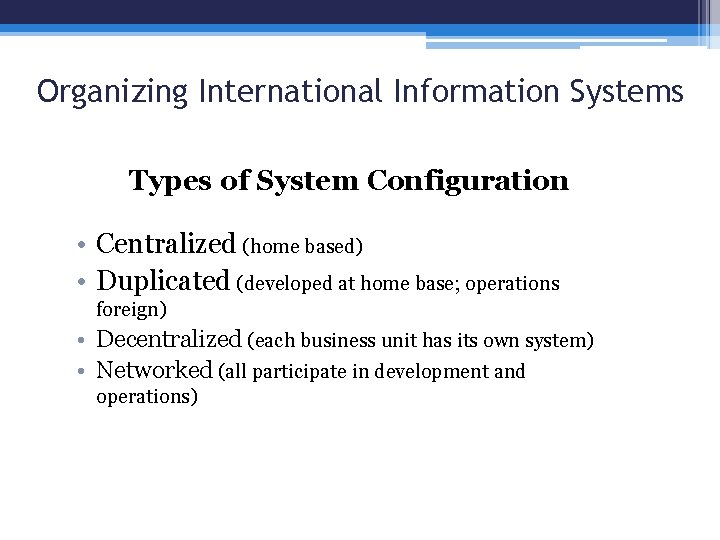 Organizing International Information Systems

Types of System Configuration

• Centralized (home based)
• Duplicated (developed at home base; operations foreign)
• Decentralized (each business unit has its own system)
• Networked (all participate in development and operations)